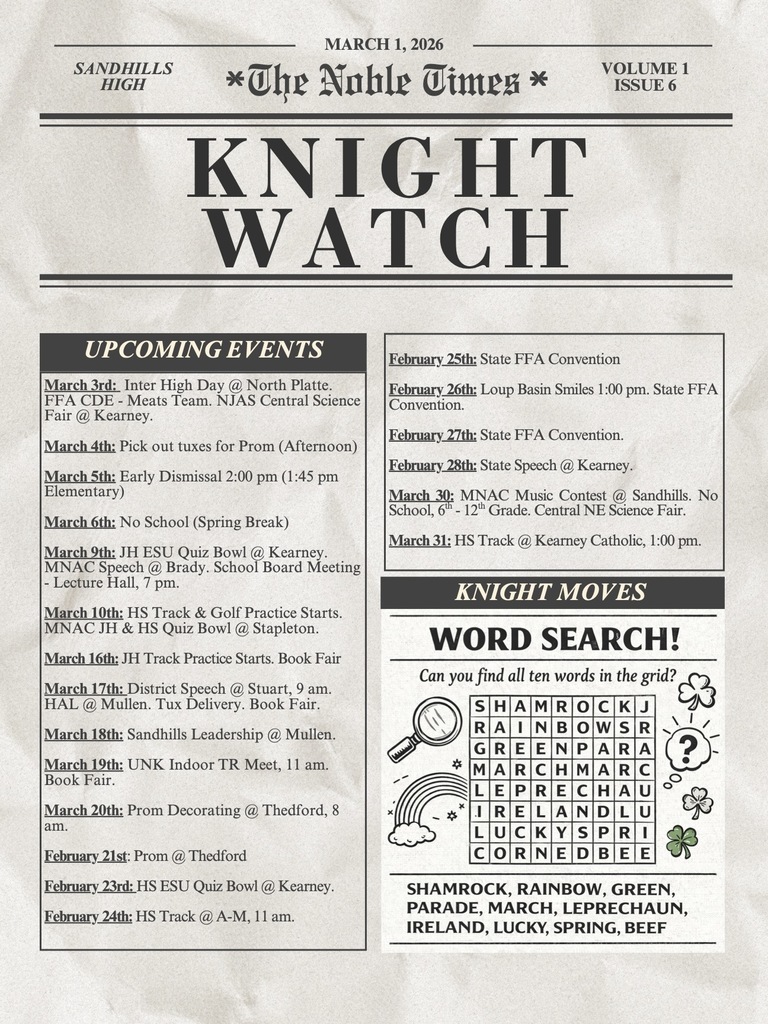 MARCH 1, 2026

SANDHILLS HIGH

*The Noble Times*

VOLUME 1 ISSUE 6

KNIGHT WATCH

UPCOMING EVENTS

March 3rd: Inter High Day @ North Platte. FFA CDE - Meats Team. NJAS Central Science Fair @ Kearney.

March 4th: Pick out tuxes for Prom (Afternoon)

March 5th: Early Dismissal 2:00 pm (1:45 pm Elementary)

March 6th: No School (Spring Break)

March 9th: JH ESU Quiz Bowl @ Kearney. MNAC Speech @ Brady. School Board Meeting - Lecture Hall, 7 pm.

March 10th: HS Track & Golf Practice Starts. MNAC JH & HS Quiz Bowl @ Stapleton.

March 16th: JH Track Practice Starts. Book Fair

March 17th: District Speech @ Stuart, 9 am. HAL @ Mullen. Tux Delivery. Book Fair.

March 18th: Sandhills Leadership @ Mullen.

March 19th: UNK Indoor TR Meet, 11 am. Book Fair.

March 20th: Prom Decorating @ Thedford, 8 am.

February 21st: Prom @ Thedford

February 23rd: HS ESU Quiz Bowl @ Kearney.

February 24th: HS Track @ A-M, 11 am.

February 25th: State FFA Convention

February 26th: Loup Basin Smiles 1:00 pm. State FFA Convention.

February 27th: State FFA Convention.

February 28th: State Speech @ Kearney.

March 30: MNAC Music Contest @ Sandhills. No School, $6^{th}$ - $12^{th}$ Grade. Central NE Science Fair.

March 31: HS Track @ Kearney Catholic, 1:00 pm.

KNIGHT MOVES

WORD SEARCH!

Can you find all ten words in the grid?

| S | H | A | M | R | O | C | K | J |
|---|---|---|---|---|---|---|---|---|
| R | A | I | N | B | O | W | S | R |
| G | R | E | E | N | P | A | R | A |
| M | A | R | C | H | M | A | R | C |
| L | E | P | R | E | C | H | A | U |
| I | R | E | L | A | N | D | L | U |
| L | U | C | K | Y | S | P | R | I |
| C | O | R | N | E | D | B | E | E |

?

SHAMROCK, RAINBOW, GREEN, PARADE, MARCH, LEPRECHAUN, IRELAND, LUCKY, SPRING, BEEF